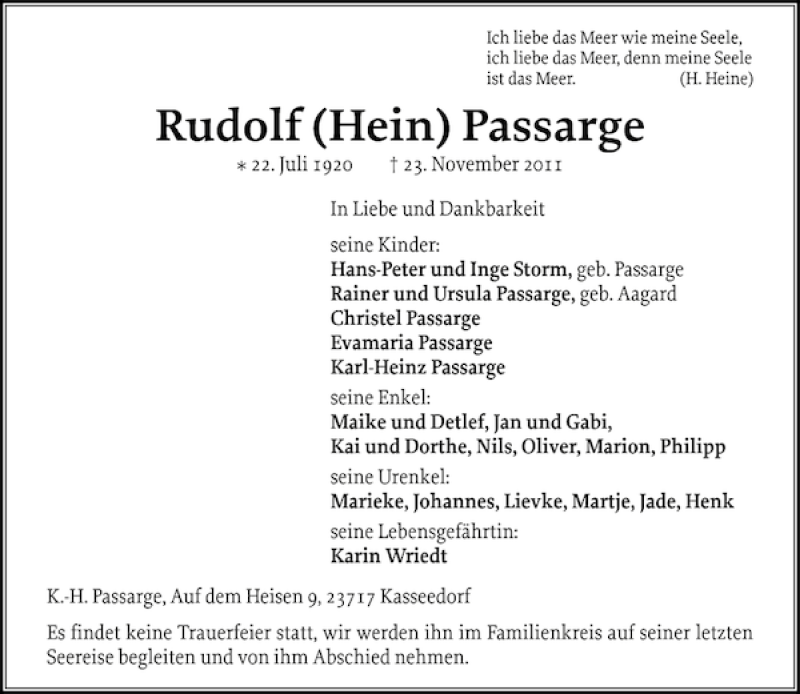 Ich liebe das Meer wie meine Seele,
ich liebe das Meer, denn meine Seele
ist das Meer. (H. Heine)

Rudolf (Hein) Passarge

∗ 22. Juli 1920 † 23. November 2011

In Liebe und Dankbarkeit

seine Kinder:
Hans-Peter und Inge Storm, geb. Passarge
Rainer und Ursula Passarge, geb. Aagard
Christel Passarge
Evamaria Passarge
Karl-Heinz Passarge

seine Enkel:
Maike und Detlef, Jan und Gabi,
Kai und Dorthe, Nils, Oliver, Marion, Philipp

seine Urenkel:
Marieke, Johannes, Lievke, Martje, Jade, Henk

seine Lebensgefährtin:
Karin Wriedt

K.-H. Passarge, Auf dem Heisen 9, 23717 Kasseedorf

Es findet keine Trauerfeier statt, wir werden ihn im Familienkreis auf seiner letzten Seereise begleiten und von ihm Abschied nehmen.